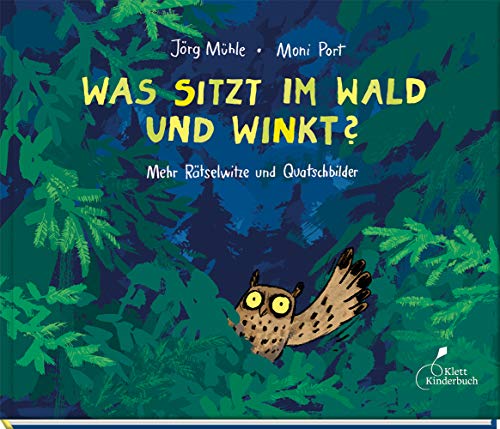 Jörg Mühle • Moni Port

WAS SITZT IM WALD UND WINKT?

Mehr Rätselwitze und Quatschbilder

Klett Kinderbuch